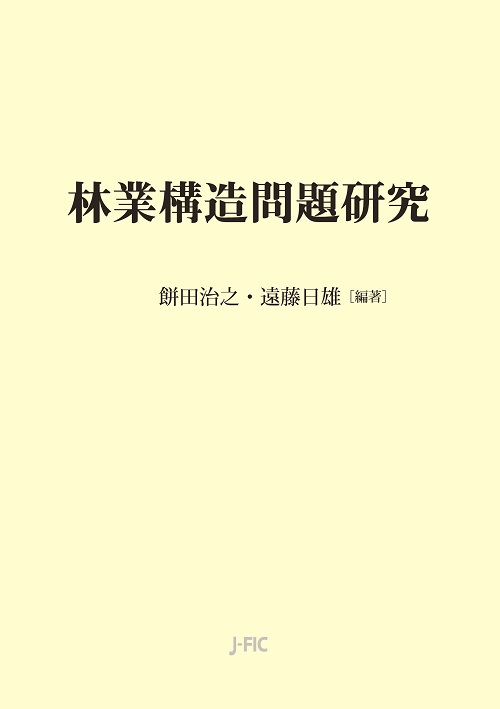 林業構造問題研究

餅田治之・遠藤日雄［編著］

J-FIC